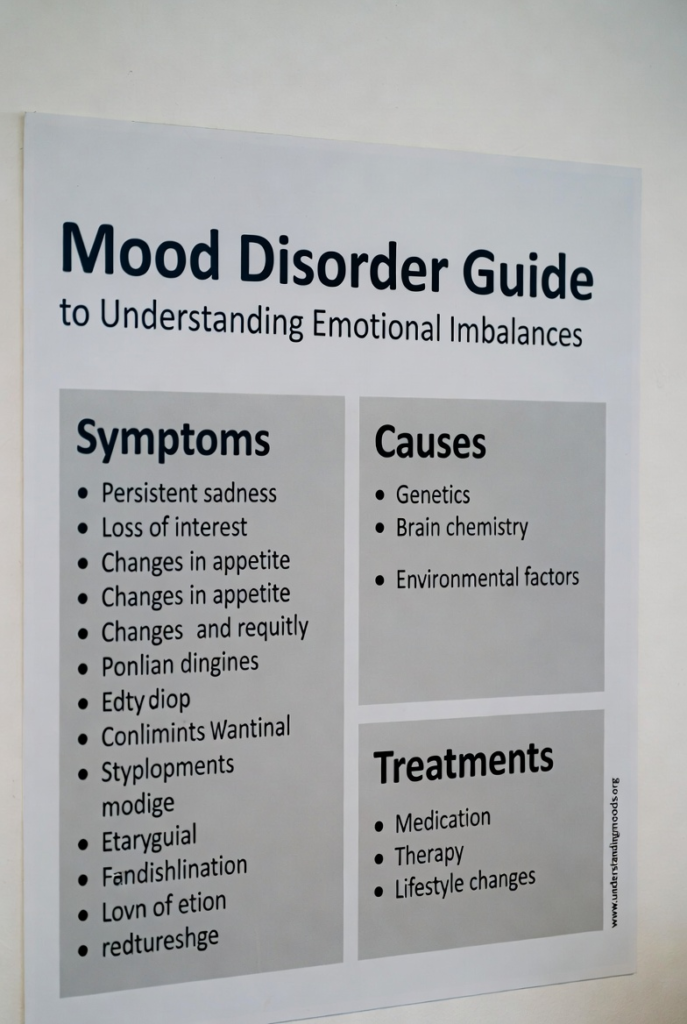 Mood Disorder Guide
to Understanding Emotional Imbalances

Symptoms
• Persistent sadness
• Loss of interest
• Changes in appetite
• Changes in appetite
• Changes and requitly
• Ponlian dingines
• Edty diop
• Conlimints Wantinal
• Styplopments modige
• Etaryguial
• Fandishlination
• Lovn of etion
• redtureshge

Causes
• Genetics
• Brain chemistry
• Environmental factors

Treatments
• Medication
• Therapy
• Lifestyle changes

www.understandingmoods.org